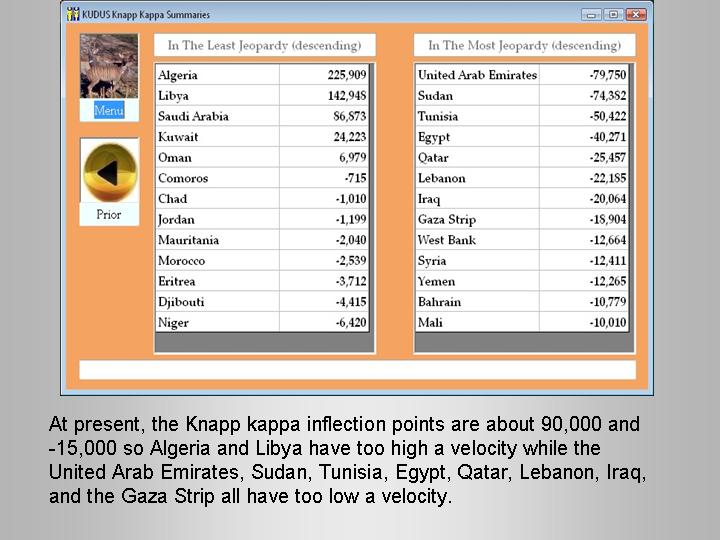 KUDUS Knapp Kappa Summaries

Menu

Prior

In The Least Jeopardy (descending)

| Algeria | 225,909 |
|---|---|
| Libya | 142,948 |
| Saudi Arabia | 86,873 |
| Kuwait | 24,223 |
| Oman | 6,979 |
| Comoros | -715 |
| Chad | -1,010 |
| Jordan | -1,199 |
| Mauritania | -2,040 |
| Morocco | -2,539 |
| Eritrea | -3,712 |
| Djibouti | -4,415 |
| Niger | -6,420 |

In The Most Jeopardy (descending)

| United Arab Emirates | -79,750 |
|---|---|
| Sudan | -74,382 |
| Tunisia | -50,422 |
| Egypt | -40,271 |
| Qatar | -25,457 |
| Lebanon | -22,185 |
| Iraq | -20,064 |
| Gaza Strip | -18,904 |
| West Bank | -12,664 |
| Syria | -12,411 |
| Yemen | -12,265 |
| Bahrain | -10,779 |
| Mali | -10,010 |

At present, the Knapp kappa inflection points are about 90,000 and -15,000 so Algeria and Libya have too high a velocity while the United Arab Emirates, Sudan, Tunisia, Egypt, Qatar, Lebanon, Iraq, and the Gaza Strip all have too low a velocity.